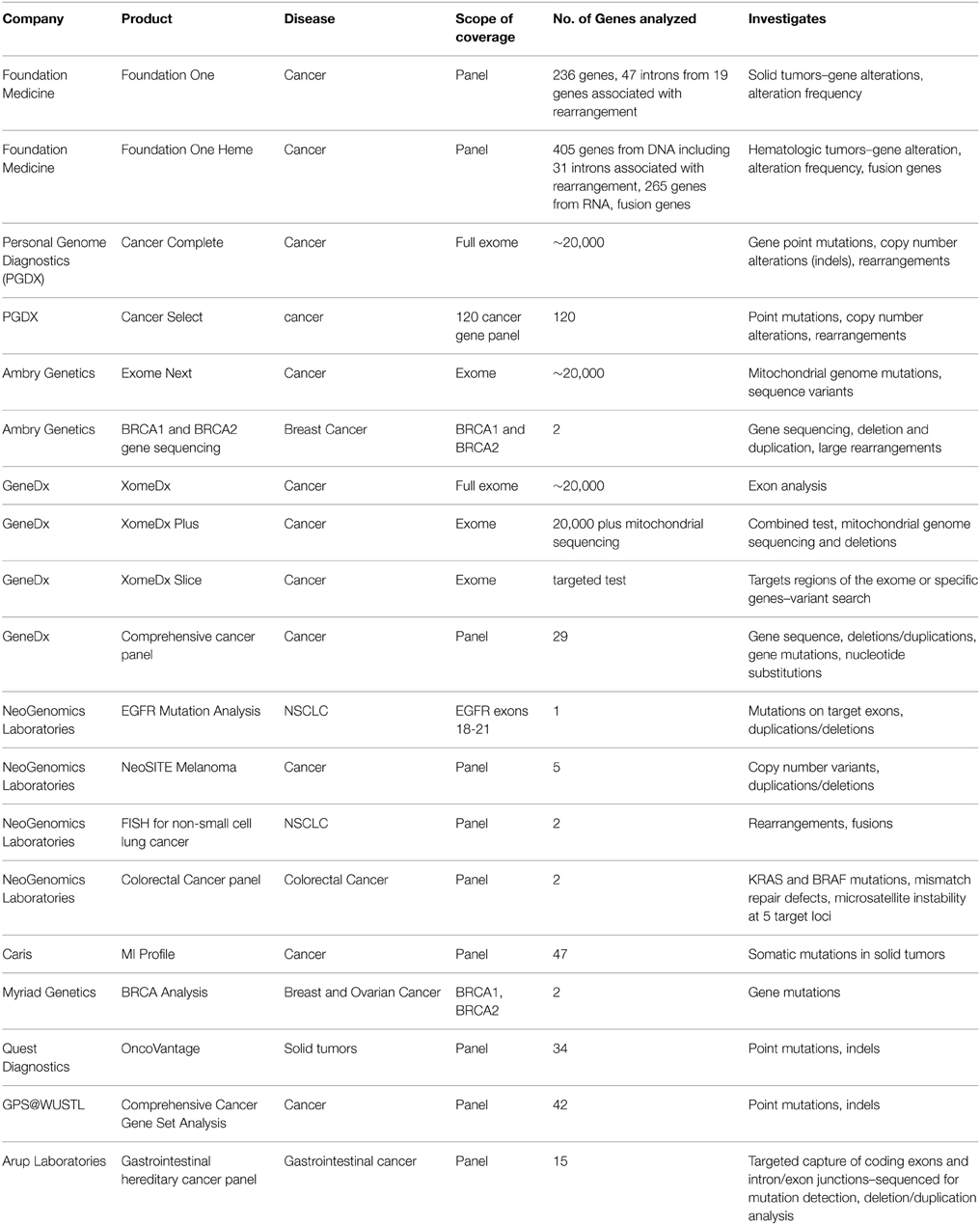 | Company | Product | Disease | Scope of coverage | No. of Genes analyzed | Investigates |
|---|---|---|---|---|---|
| Foundation Medicine | Foundation One | Cancer | Panel | 236 genes, 47 introns from 19 genes associated with rearrangement | Solid tumors–gene alterations, alteration frequency |
| Foundation Medicine | Foundation One Heme | Cancer | Panel | 405 genes from DNA including 31 introns associated with rearrangement, 265 genes from RNA, fusion genes | Hematologic tumors–gene alteration, alteration frequency, fusion genes |
| Personal Genome Diagnostics (PGDX) | Cancer Complete | Cancer | Full exome | ~20,000 | Gene point mutations, copy number alterations (indels), rearrangements |
| PGDX | Cancer Select | cancer | 120 cancer gene panel | 120 | Point mutations, copy number alterations, rearrangements |
| Ambry Genetics | Exome Next | Cancer | Exome | ~20,000 | Mitochondrial genome mutations, sequence variants |
| Ambry Genetics | BRCA1 and BRCA2 gene sequencing | Breast Cancer | BRCA1 and BRCA2 | 2 | Gene sequencing, deletion and duplication, large rearrangements |
| GeneDx | XomeDx | Cancer | Full exome | ~20,000 | Exon analysis |
| GeneDx | XomeDx Plus | Cancer | Exome | 20,000 plus mitochondrial sequencing | Combined test, mitochondrial genome sequencing and deletions |
| GeneDx | XomeDx Slice | Cancer | Exome | targeted test | Targets regions of the exome or specific genes–variant search |
| GeneDx | Comprehensive cancer panel | Cancer | Panel | 29 | Gene sequence, deletions/duplications, gene mutations, nucleotide substitutions |
| NeoGenomics Laboratories | EGFR Mutation Analysis | NSCLC | EGFR exons 18-21 | 1 | Mutations on target exons, duplications/deletions |
| NeoGenomics Laboratories | NeoSITE Melanoma | Cancer | Panel | 5 | Copy number variants, duplications/deletions |
| NeoGenomics Laboratories | FISH for non-small cell lung cancer | NSCLC | Panel | 2 | Rearrangements, fusions |
| NeoGenomics Laboratories | Colorectal Cancer panel | Colorectal Cancer | Panel | 2 | KRAS and BRAF mutations, mismatch repair defects, microsatellite instability at 5 target loci |
| Caris | MI Profile | Cancer | Panel | 47 | Somatic mutations in solid tumors |
| Myriad Genetics | BRCA Analysis | Breast and Ovarian Cancer | BRCA1, BRCA2 | 2 | Gene mutations |
| Quest Diagnostics | OncoVantage | Solid tumors | Panel | 34 | Point mutations, indels |
| GPS@WUSTL | Comprehensive Cancer Gene Set Analysis | Cancer | Panel | 42 | Point mutations, indels |
| Arup Laboratories | Gastrointestinal hereditary cancer panel | Gastrointestinal cancer | Panel | 15 | Targeted capture of coding exons and intron/exon junctions–sequenced for mutation detection, deletion/duplication analysis |